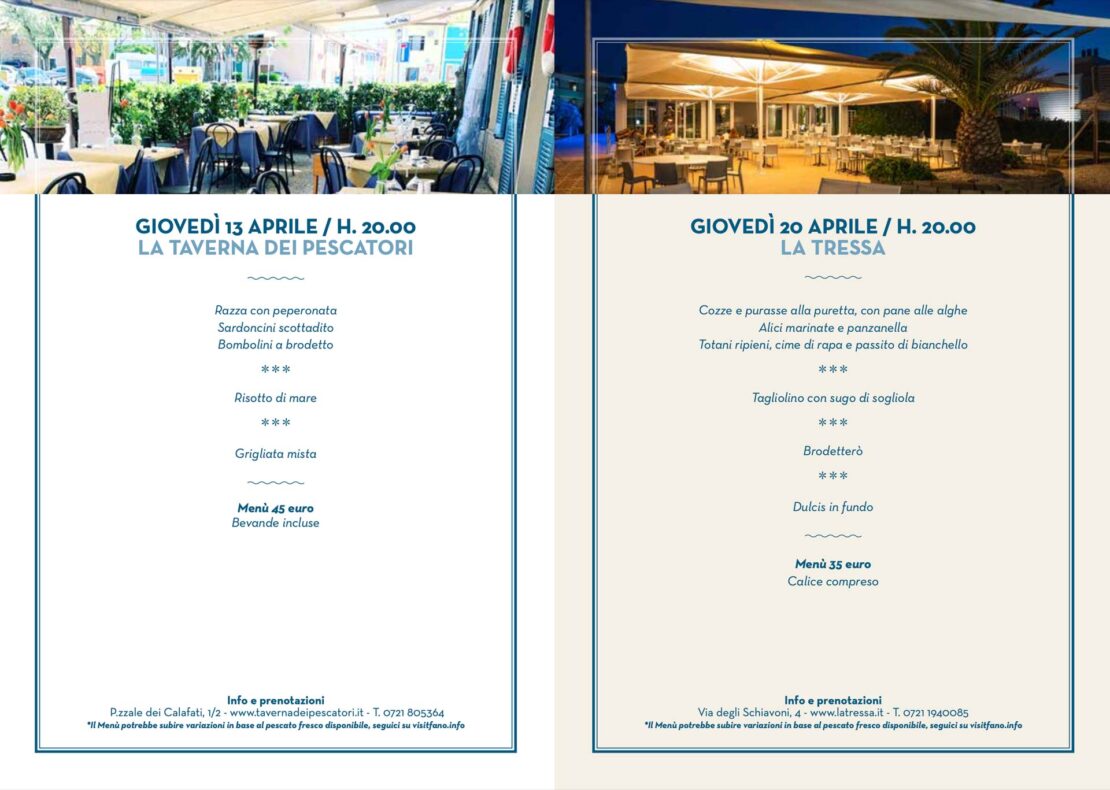 GIOVEDÌ 13 APRILE / H. 20.00
LA TAVERNA DEI PESCATORI

Razza con peperonata
Sardoncini scottadito
Bombolini a brodetto

***

Risotto di mare

***

Grigliata mista

Menù 45 euro
Bevande incluse

Info e prenotazioni
P.zzale dei Calafati, 1/2 - www.tavernadeipescatori.it - T. 0721 805364
*Il Menù potrebbe subire variazioni in base al pescato fresco disponibile, seguici su visitfano.info

GIOVEDÌ 20 APRILE / H. 20.00
LA TRESSA

Cozze e purasse alla puretta, con pane alle alghe
Alici marinate e panzanella
Totani ripieni, cime di rapa e passito di bianchello

***

Tagliolino con sugo di sogliola

***

Brodetterò

***

Dulcis in fundo

Menù 35 euro
Calice compreso

Info e prenotazioni
Via degli Schiavoni, 4 - www.latressa.it - T. 0721 1940085
*Il Menù potrebbe subire variazioni in base al pescato fresco disponibile, seguici su visitfano.info